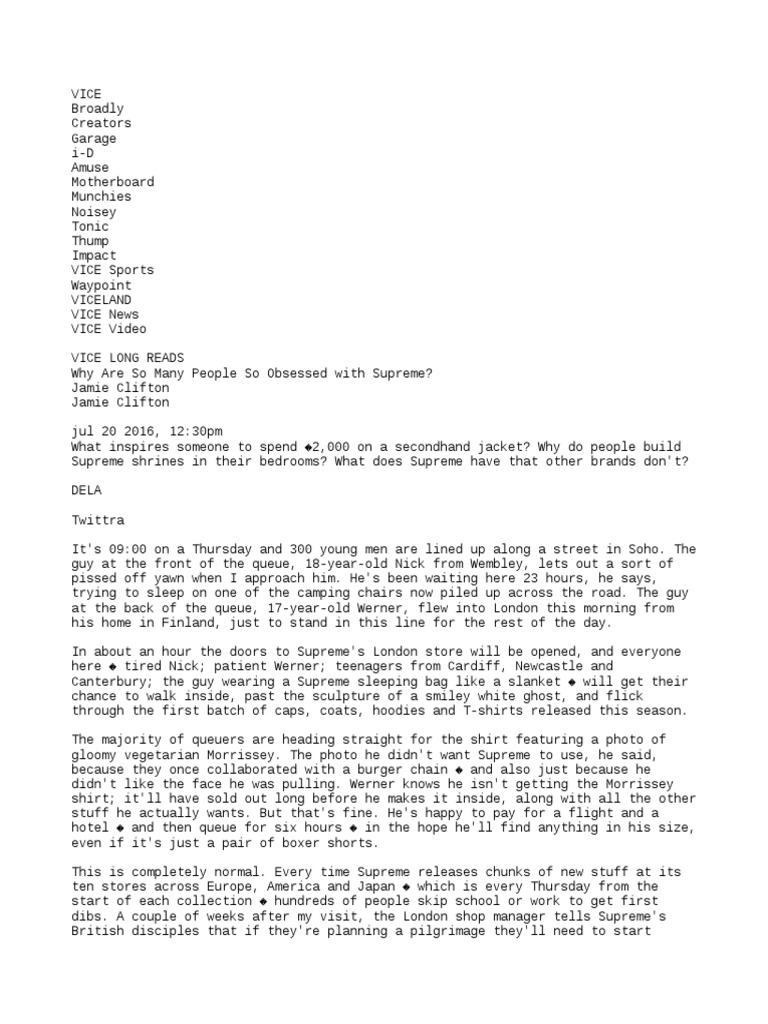 VICE
Broadly
Creators
Garage
i-D
Amuse
Motherboard
Munchies
Noisey
Tonic
Thump
Impact
VICE Sports
Waypoint
VICELAND
VICE News
VICE Video

VICE LONG READS
Why Are So Many People So Obsessed with Supreme?
Jamie Clifton
Jamie Clifton

jul 20 2016, 12:30pm
What inspires someone to spend ◆2,000 on a secondhand jacket? Why do people build Supreme shrines in their bedrooms? What does Supreme have that other brands don't?

DELA

Twittra

It's 09:00 on a Thursday and 300 young men are lined up along a street in Soho. The guy at the front of the queue, 18-year-old Nick from Wembley, lets out a sort of pissed off yawn when I approach him. He's been waiting here 23 hours, he says, trying to sleep on one of the camping chairs now piled up across the road. The guy at the back of the queue, 17-year-old Werner, flew into London this morning from his home in Finland, just to stand in this line for the rest of the day.

In about an hour the doors to Supreme's London store will be opened, and everyone here ◆ tired Nick; patient Werner; teenagers from Cardiff, Newcastle and Canterbury; the guy wearing a Supreme sleeping bag like a slanket ◆ will get their chance to walk inside, past the sculpture of a smiley white ghost, and flick through the first batch of caps, coats, hoodies and T-shirts released this season.

The majority of queuers are heading straight for the shirt featuring a photo of gloomy vegetarian Morrissey. The photo he didn't want Supreme to use, he said, because they once collaborated with a burger chain ◆ and also just because he didn't like the face he was pulling. Werner knows he isn't getting the Morrissey shirt; it'll have sold out long before he makes it inside, along with all the other stuff he actually wants. But that's fine. He's happy to pay for a flight and a hotel ◆ and then queue for six hours ◆ in the hope he'll find anything in his size, even if it's just a pair of boxer shorts.

This is completely normal. Every time Supreme releases chunks of new stuff at its ten stores across Europe, America and Japan ◆ which is every Thursday from the start of each collection ◆ hundreds of people skip school or work to get first dibs. A couple of weeks after my visit, the London shop manager tells Supreme's British disciples that if they're planning a pilgrimage they'll need to start